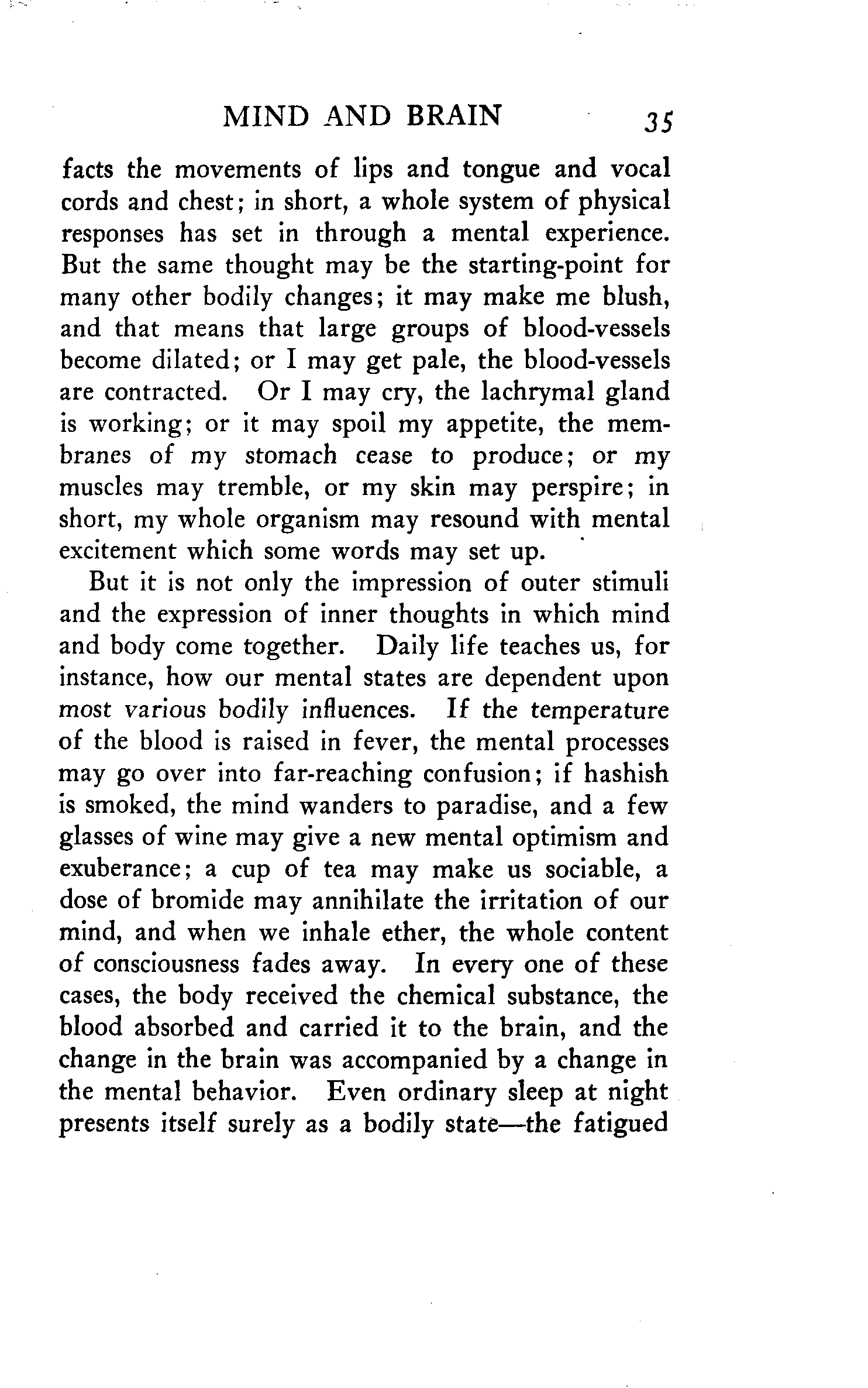 MIND AND BRAIN 35

facts the movements of lips and tongue and vocal cords and chest; in short, a whole system of physical responses has set in through a mental experience. But the same thought may be the starting-point for many other bodily changes; it may make me blush, and that means that large groups of blood-vessels become dilated; or I may get pale, the blood-vessels are contracted. Or I may cry, the lachrymal gland is working; or it may spoil my appetite, the membranes of my stomach cease to produce; or my muscles may tremble, or my skin may perspire; in short, my whole organism may resound with mental excitement which some words may set up.

But it is not only the impression of outer stimuli and the expression of inner thoughts in which mind and body come together. Daily life teaches us, for instance, how our mental states are dependent upon most various bodily influences. If the temperature of the blood is raised in fever, the mental processes may go over into far-reaching confusion; if hashish is smoked, the mind wanders to paradise, and a few glasses of wine may give a new mental optimism and exuberance; a cup of tea may make us sociable, a dose of bromide may annihilate the irritation of our mind, and when we inhale ether, the whole content of consciousness fades away. In every one of these cases, the body received the chemical substance, the blood absorbed and carried it to the brain, and the change in the brain was accompanied by a change in the mental behavior. Even ordinary sleep at night presents itself surely as a bodily state—the fatigued